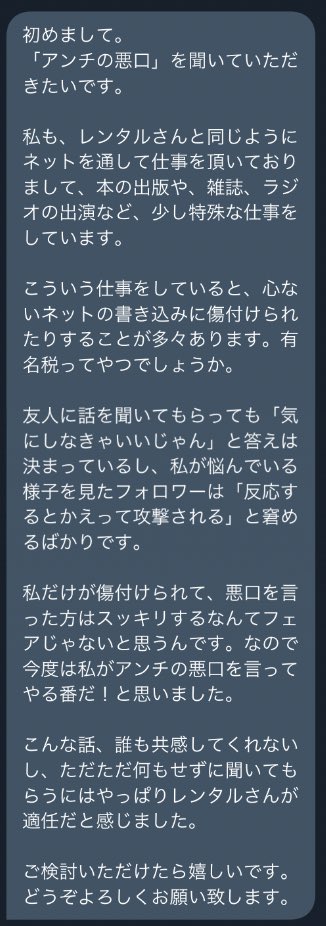 初めまして。
「アンチの悪口」を聞いていただきたいです。

私も、レンタルさんと同じようにネットを通して仕事を頂いておりまして、本の出版や、雑誌、ラジオの出演など、少し特殊な仕事をしています。

こういう仕事をしていると、心ないネットの書き込みに傷付けられたりすることが多々あります。有名税ってやつでしょうか。

友人に話を聞いてもらっても「気にしなきゃいいじゃん」と答えは決まっているし、私が悩んでいる様子を見たフォロワーは「反応するとかえって攻撃される」と窘めるばかりです。

私だけが傷付けられて、悪口を言った方はスッキリするなんてフェアじゃないと思うんです。なので今度は私がアンチの悪口を言ってやる番だ！と思いました。

こんな話、誰も共感してくれないし、ただただ何もせずに聞いてもらうにはやっぱりレンタルさんが適任だと感じました。

ご検討いただけたら嬉しいです。
どうぞよろしくお願い致します。